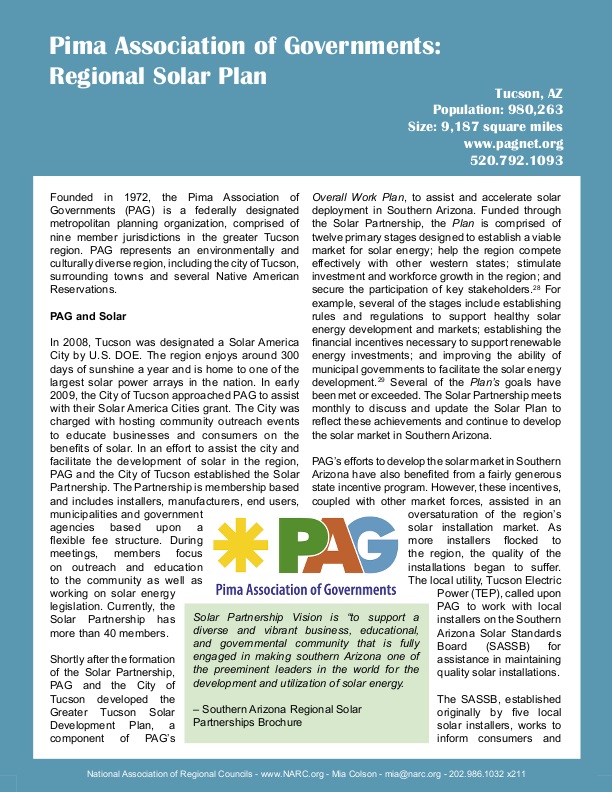 Pima Association of Governments: Regional Solar Plan

Tucson, AZ
Population: 980,263
Size: 9,187 square miles
www.pagnet.org
520.792.1093

Founded in 1972, the Pima Association of Governments (PAG) is a federally designated metropolitan planning organization, comprised of nine member jurisdictions in the greater Tucson region. PAG represents an environmentally and culturally diverse region, including the city of Tucson, surrounding towns and several Native American Reservations.

PAG and Solar

In 2008, Tucson was designated a Solar America City by U.S. DOE. The region enjoys around 300 days of sunshine a year and is home to one of the largest solar power arrays in the nation. In early 2009, the City of Tucson approached PAG to assist with their Solar America Cities grant. The City was charged with hosting community outreach events to educate businesses and consumers on the benefits of solar. In an effort to assist the city and facilitate the development of solar in the region, PAG and the City of Tucson established the Solar Partnership. The Partnership is membership based and includes installers, manufacturers, end users, municipalities and government agencies based upon a flexible fee structure. During meetings, members focus on outreach and education to the community as well as working on solar energy legislation. Currently, the Solar Partnership has more than 40 members.

Shortly after the formation of the Solar Partnership, PAG and the City of Tucson developed the Greater Tucson Solar Development Plan, a component of PAG's Overall Work Plan, to assist and accelerate solar deployment in Southern Arizona. Funded through the Solar Partnership, the Plan is comprised of twelve primary stages designed to establish a viable market for solar energy; help the region compete effectively with other western states; stimulate investment and workforce growth in the region; and secure the participation of key stakeholders.$^{28}$ For example, several of the stages include establishing rules and regulations to support healthy solar energy development and markets; establishing the financial incentives necessary to support renewable energy investments; and improving the ability of municipal governments to facilitate the solar energy development.$^{29}$ Several of the Plan's goals have been met or exceeded. The Solar Partnership meets monthly to discuss and update the Solar Plan to reflect these achievements and continue to develop the solar market in Southern Arizona.

PAG's efforts to develop the solar market in Southern Arizona have also benefited from a fairly generous state incentive program. However, these incentives, coupled with other market forces, assisted in an oversaturation of the region's solar installation market. As more installers flocked to the region, the quality of the installations began to suffer. The local utility, Tucson Electric Power (TEP), called upon PAG to work with local installers on the Southern Arizona Solar Standards Board (SASSB) for assistance in maintaining quality solar installations.

The SASSB, established originally by five local solar installers, works to inform consumers and

PAG
Pima Association of Governments

Solar Partnership Vision is "to support a diverse and vibrant business, educational, and governmental community that is fully engaged in making southern Arizona one of the preeminent leaders in the world for the development and utilization of solar energy.

– Southern Arizona Regional Solar Partnerships Brochure

National Association of Regional Councils - www.NARC.org - Mia Colson - mia@narc.org - 202.986.1032 x211